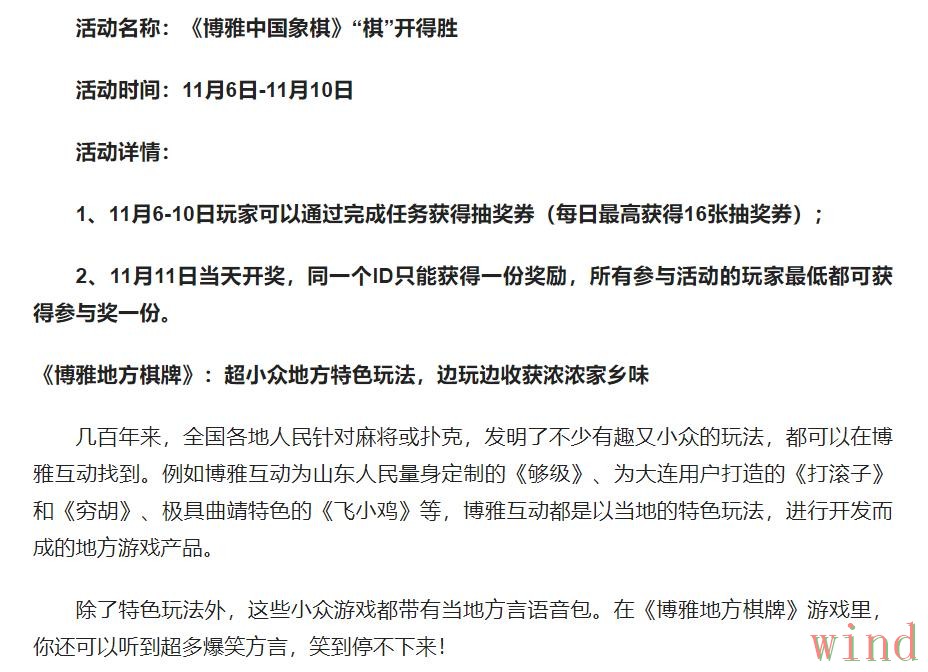 活动名称：《博雅中国象棋》“棋”开得胜

活动时间：11月6日-11月10日

活动详情：

1、11月6-10日玩家可以通过完成任务获得抽奖券（每日最高获得16张抽奖券）；

2、11月11日当天开奖，同一个ID只能获得一份奖励，所有参与活动的玩家最低都可获得参与奖一份。

《博雅地方棋牌》：超小众地方特色玩法，边玩边收获浓浓家乡味

几百年来，全国各地人民针对麻将或扑克，发明了不少有趣又小众的玩法，都可以在博雅互动找到。例如博雅互动为山东人民量身定制的《够级》、为大连用户打造的《打滚子》和《穷胡》、极具曲靖特色的《飞小鸡》等，博雅互动都是以当地的特色玩法，进行开发而成的地方游戏产品。

除了特色玩法外，这些小众游戏都带有当地方言语音包。在《博雅地方棋牌》游戏里，你还可以听到超多爆笑方言，笑到停不下来！

wind